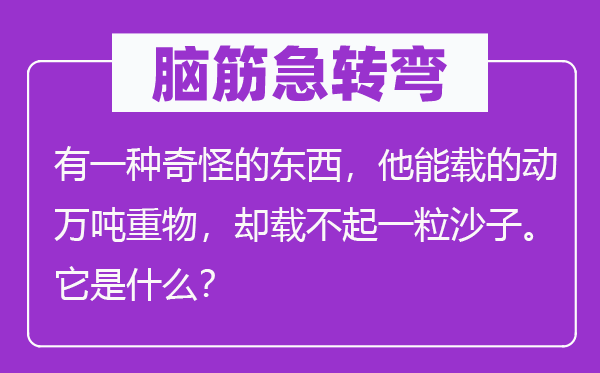 脑筋急转弯

有一种奇怪的东西，他能载的动万吨重物，却载不起一粒沙子。它是什么？